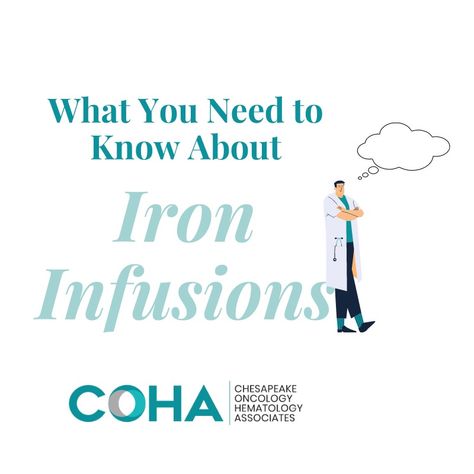 What You Need to Know About

Iron Infusions

COHA
CHESAPEAKE ONCOLOGY HEMATOLOGY ASSOCIATES